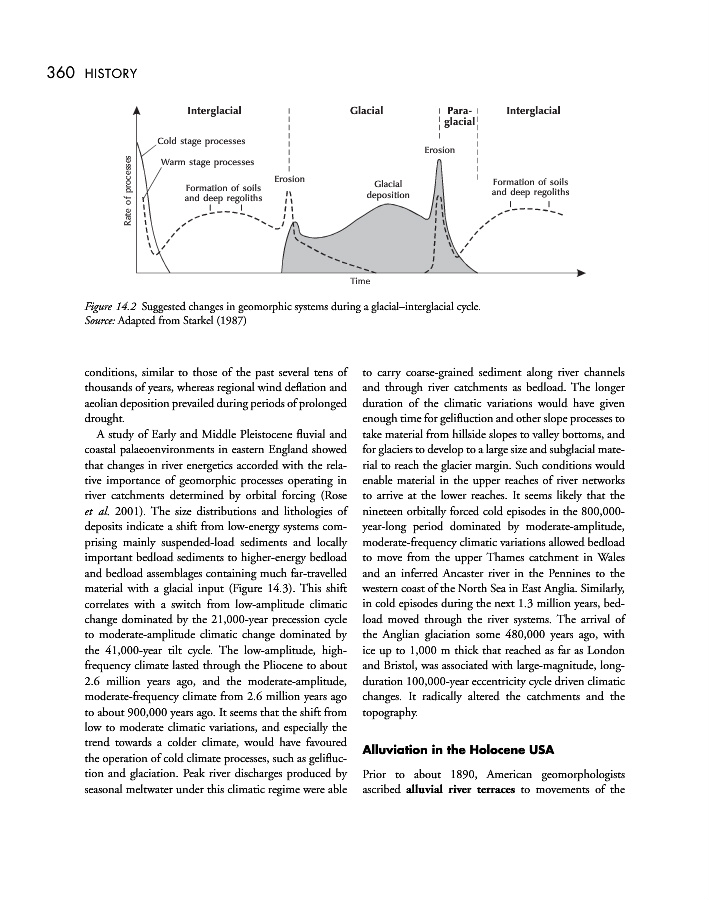 360 HISTORY

Interglacial

Glacial

Para-glacial

Interglacial

Cold stage processes

Warm stage processes

Formation of soils and deep regoliths

Erosion

Glacial deposition

Erosion

Formation of soils and deep regoliths

Rate of processes

Time

Figure 14.2 Suggested changes in geomorphic systems during a glacial–interglacial cycle.
Source: Adapted from Starkel (1987)

conditions, similar to those of the past several tens of thousands of years, whereas regional wind deflation and aeolian deposition prevailed during periods of prolonged drought.

A study of Early and Middle Pleistocene fluvial and coastal palaeoenvironments in eastern England showed that changes in river energetics accorded with the relative importance of geomorphic processes operating in river catchments determined by orbital forcing (Rose et al. 2001). The size distributions and lithologies of deposits indicate a shift from low-energy systems comprising mainly suspended-load sediments and locally important bedload sediments to higher-energy bedload and bedload assemblages containing much far-travelled material with a glacial input (Figure 14.3). This shift correlates with a switch from low-amplitude climatic change dominated by the 21,000-year precession cycle to moderate-amplitude climatic change dominated by the 41,000-year tilt cycle. The low-amplitude, high-frequency climate lasted through the Pliocene to about 2.6 million years ago, and the moderate-amplitude, moderate-frequency climate from 2.6 million years ago to about 900,000 years ago. It seems that the shift from low to moderate climatic variations, and especially the trend towards a colder climate, would have favoured the operation of cold climate processes, such as gelifluction and glaciation. Peak river discharges produced by seasonal meltwater under this climatic regime were able to carry coarse-grained sediment along river channels and through river catchments as bedload. The longer duration of the climatic variations would have given enough time for gelifluction and other slope processes to take material from hillside slopes to valley bottoms, and for glaciers to develop to a large size and subglacial material to reach the glacier margin. Such conditions would enable material in the upper reaches of river networks to arrive at the lower reaches. It seems likely that the nineteen orbitally forced cold episodes in the 800,000-year-long period dominated by moderate-amplitude, moderate-frequency climatic variations allowed bedload to move from the upper Thames catchment in Wales and an inferred Ancaster river in the Pennines to the western coast of the North Sea in East Anglia. Similarly, in cold episodes during the next 1.3 million years, bedload moved through the river systems. The arrival of the Anglian glaciation some 480,000 years ago, with ice up to 1,000 m thick that reached as far as London and Bristol, was associated with large-magnitude, long-duration 100,000-year eccentricity cycle driven climatic changes. It radically altered the catchments and the topography.

Alluviation in the Holocene USA

Prior to about 1890, American geomorphologists ascribed alluvial river terraces to movements of the